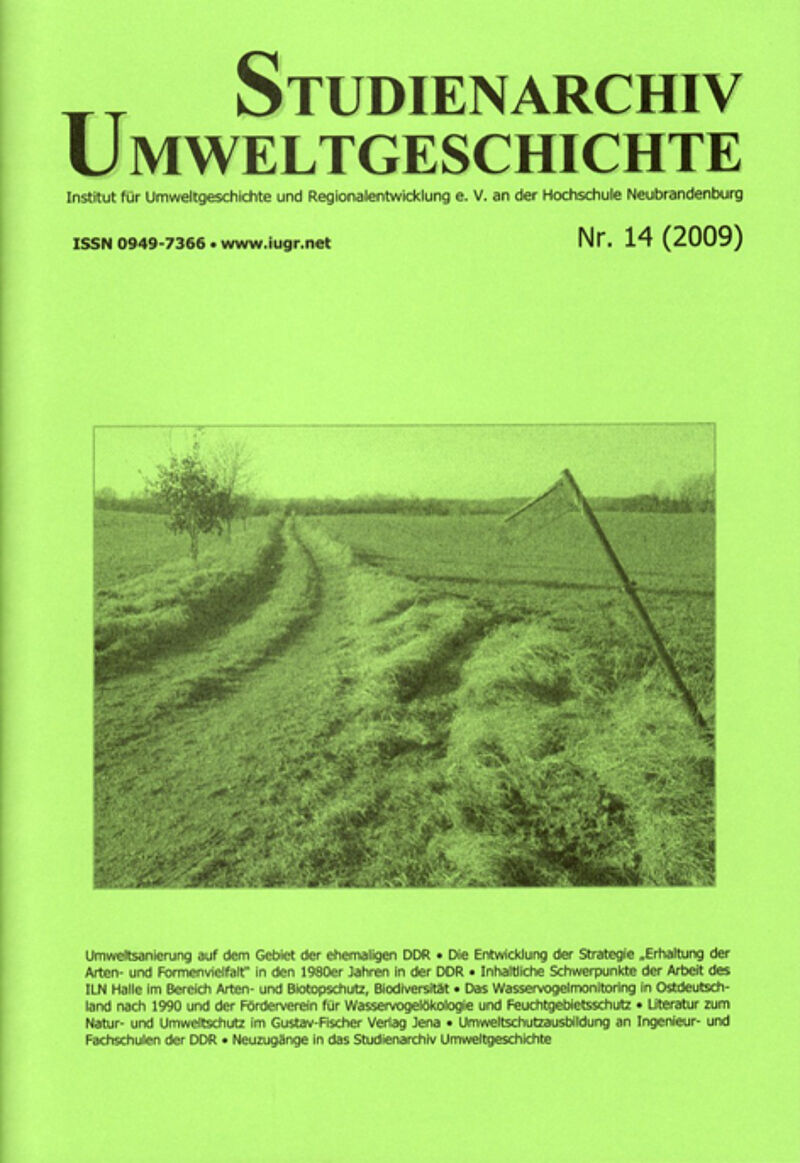 STUDIENARCHIV
UMWELTGESCHICHTE

Institut für Umweltgeschichte und Regionalentwicklung e. V. an der Hochschule Neubrandenburg

ISSN 0949-7366 • www.iugr.net

Nr. 14 (2009)

Umweltsanierung auf dem Gebiet der ehemaligen DDR • Die Entwicklung der Strategie „Erhaltung der Arten- und Formenvielfalt" in den 1980er Jahren in der DDR • Inhaltliche Schwerpunkte der Arbeit des ILN Halle im Bereich Arten- und Biotopschutz, Biodiversität • Das Wasservogelmonitoring in Ostdeutschland nach 1990 und der Förderverein für Wasservogelökologie und Feuchtgebietsschutz • Literatur zum Natur- und Umweltschutz im Gustav-Fischer Verlag Jena • Umweltschutzausbildung an Ingenieur- und Fachschulen der DDR • Neuzugänge in das Studienarchiv Umweltgeschichte